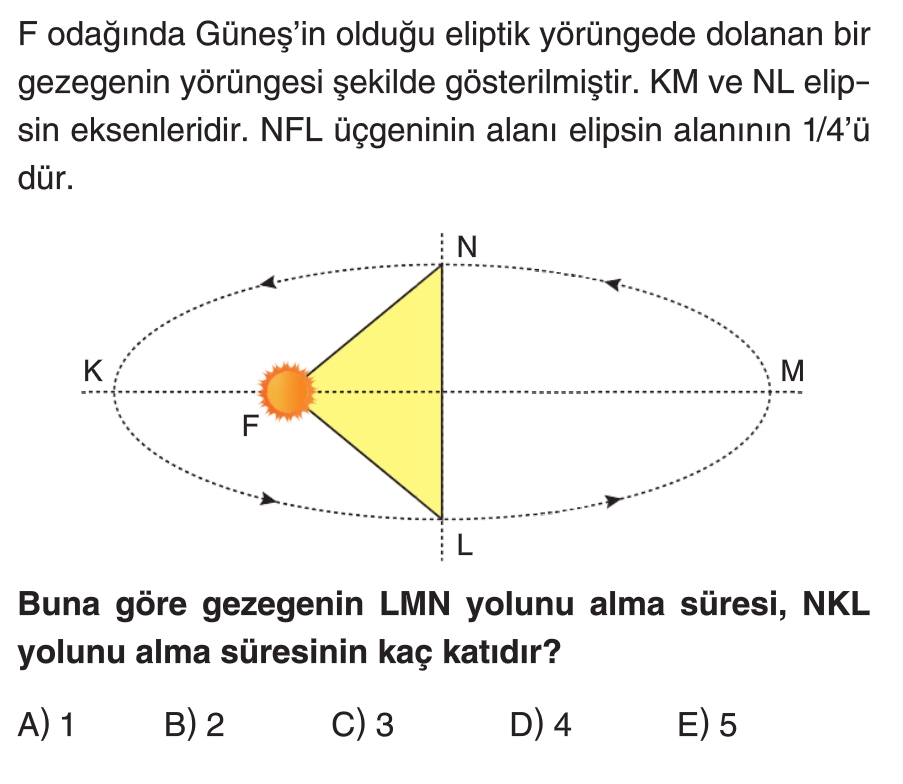 F odağında Güneş'in olduğu eliptik yörüngede dolanan bir gezegenin yörüngesi şekilde gösterilmiştir. KM ve NL elipsin eksenleridir. NFL üçgeninin alanı elipsin alanının 1/4'ü dür.

N
K
M
F
L

Buna göre gezegenin LMN yolunu alma süresi, NKL yolunu alma süresinin kaç katıdır?

A) 1 B) 2 C) 3 D) 4 E) 5